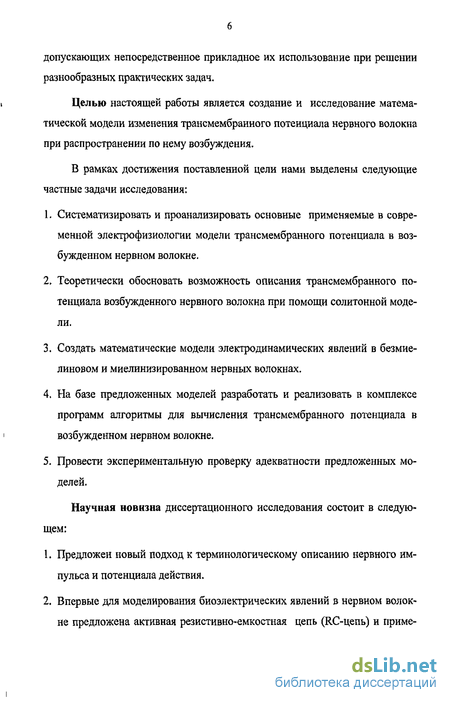 6

допускающих непосредственное прикладное их использование при решении разнообразных практических задач.

Целью настоящей работы является создание и исследование математической модели изменения трансмембранного потенциала нервного волокна при распространении по нему возбуждения.

В рамках достижения поставленной цели нами выделены следующие частные задачи исследования:

1. Систематизировать и проанализировать основные применяемые в современной электрофизиологии модели трансмембранного потенциала в возбужденном нервном волокне.

2. Теоретически обосновать возможность описания трансмембранного потенциала возбужденного нервного волокна при помощи солитонной модели.

3. Создать математические модели электродинамических явлений в безмиелиновом и миелинизированном нервных волокнах.

4. На базе предложенных моделей разработать и реализовать в комплексе программ алгоритмы для вычисления трансмембранного потенциала в возбужденном нервном волокне.

5. Провести экспериментальную проверку адекватности предложенных моделей.

Научная новизна диссертационного исследования состоит в следующем:

1. Предложен новый подход к терминологическому описанию нервного импульса и потенциала действия.

2. Впервые для моделирования биоэлектрических явлений в нервном волокне предложена активная резистивно-емкостная цепь (RC-цепь) и приме-

dsLib.net
библиотека диссертаций